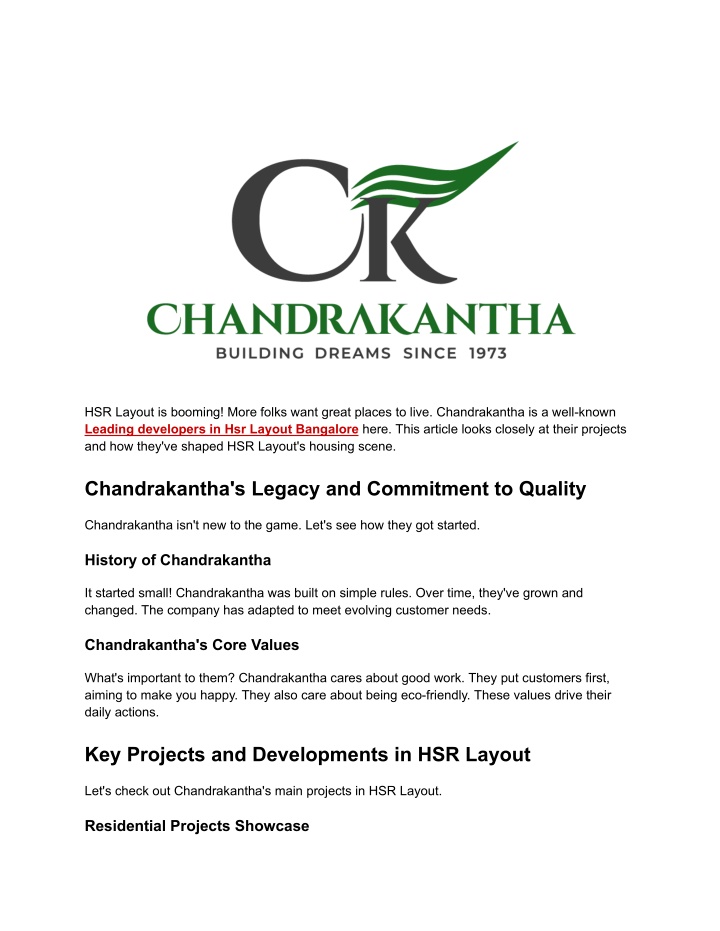 CK

CHANDRAKANTHA

BUILDING DREAMS SINCE 1973

HSR Layout is booming! More folks want great places to live. Chandrakantha is a well-known Leading developers in Hsr Layout Bangalore here. This article looks closely at their projects and how they've shaped HSR Layout's housing scene.

Chandrakantha's Legacy and Commitment to Quality

Chandrakantha isn't new to the game. Let's see how they got started.

History of Chandrakantha

It started small! Chandrakantha was built on simple rules. Over time, they've grown and changed. The company has adapted to meet evolving customer needs.

Chandrakantha's Core Values

What's important to them? Chandrakantha cares about good work. They put customers first, aiming to make you happy. They also care about being eco-friendly. These values drive their daily actions.

Key Projects and Developments in HSR Layout

Let's check out Chandrakantha's main projects in HSR Layout.

Residential Projects Showcase